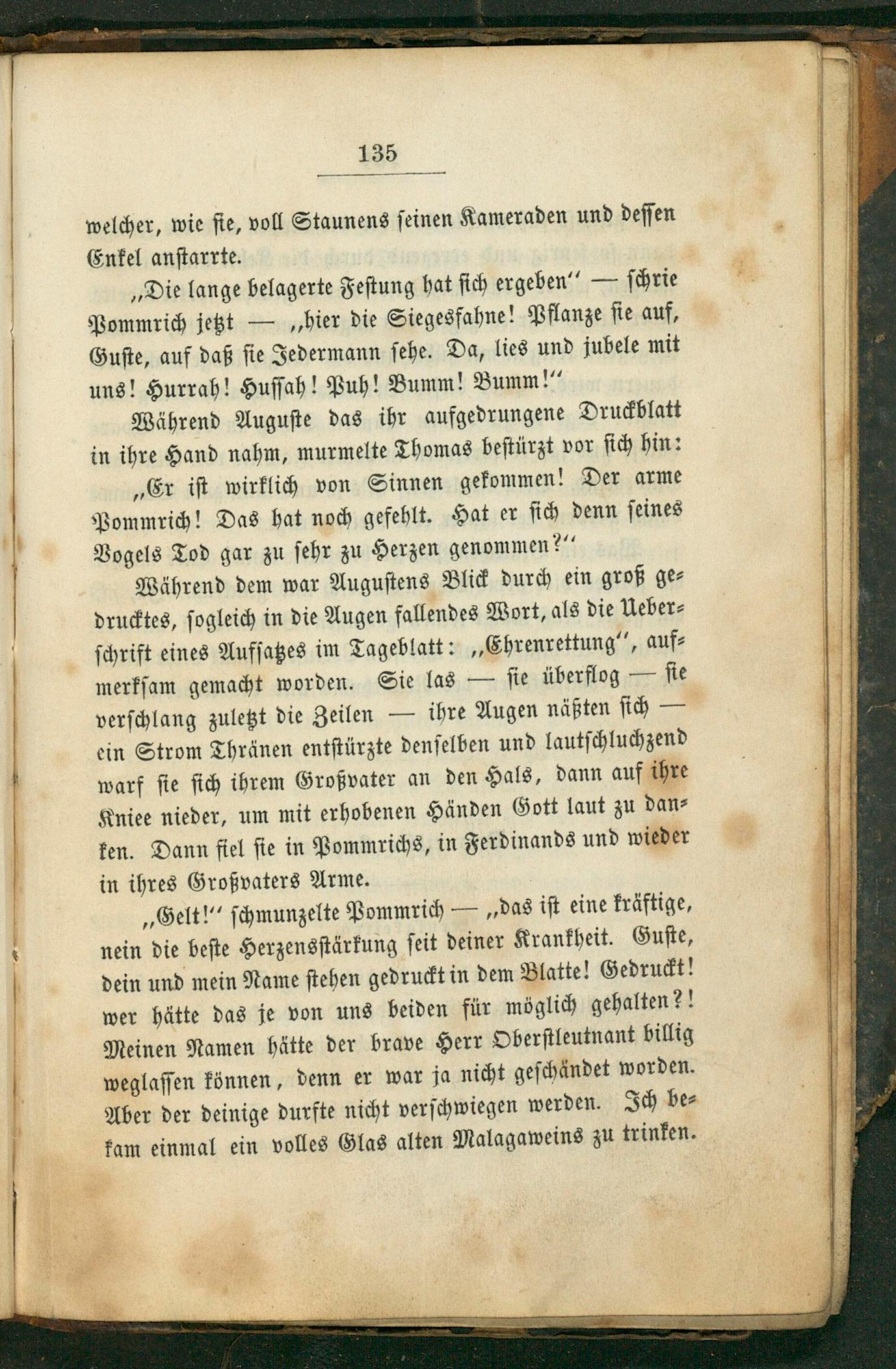 135

welcher, wie sie, voll Staunens seinen Kameraden und dessen Enkel anstarrte.

„Die lange belagerte Festung hat sich ergeben“ — schrie Pommrich jetzt — „hier die Siegesfahne! Pflanze sie auf, Guste, auf daß sie Jedermann sehe. Da, lies und jubele mit uns! Hurrah! Hussah! Puh! Bumm! Bumm!“

Während Auguste das ihr aufgedrungene Druckblatt in ihre Hand nahm, murmelte Thomas bestürzt vor sich hin:

„Er ist wirklich von Sinnen gekommen! Der arme Pommrich! Das hat noch gefehlt. Hat er sich denn seines Vogels Tod gar zu sehr zu Herzen genommen?“

Während dem war Augustens Blick durch ein groß gedrucktes, sogleich in die Augen fallendes Wort, als die Ueberschrift eines Aufsatzes im Tageblatt: „Ehrenrettung“, aufmerksam gemacht worden. Sie las — sie überflog — sie verschlang zuletzt die Zeilen — ihre Augen näßten sich — ein Strom Thränen entstürzte denselben und lautschluchzend warf sie sich ihrem Großvater an den Hals, dann auf ihre Kniee nieder, um mit erhobenen Händen Gott laut zu danken. Dann fiel sie in Pommrichs, in Ferdinands und wieder in ihres Großvaters Arme.

„Gelt!“ schmunzelte Pommrich — „das ist eine kräftige, nein die beste Herzensstärkung seit deiner Krankheit. Guste, dein und mein Name stehen gedruckt in dem Blatte! Gedruckt! wer hätte das je von uns beiden für möglich gehalten?! Meinen Namen hätte der brave Herr Oberstleutnant billig weglassen können, denn er war ja nicht geschändet worden. Aber der deinige durfte nicht verschwiegen werden. Ich bekam einmal ein volles Glas alten Malagaweins zu trinken.